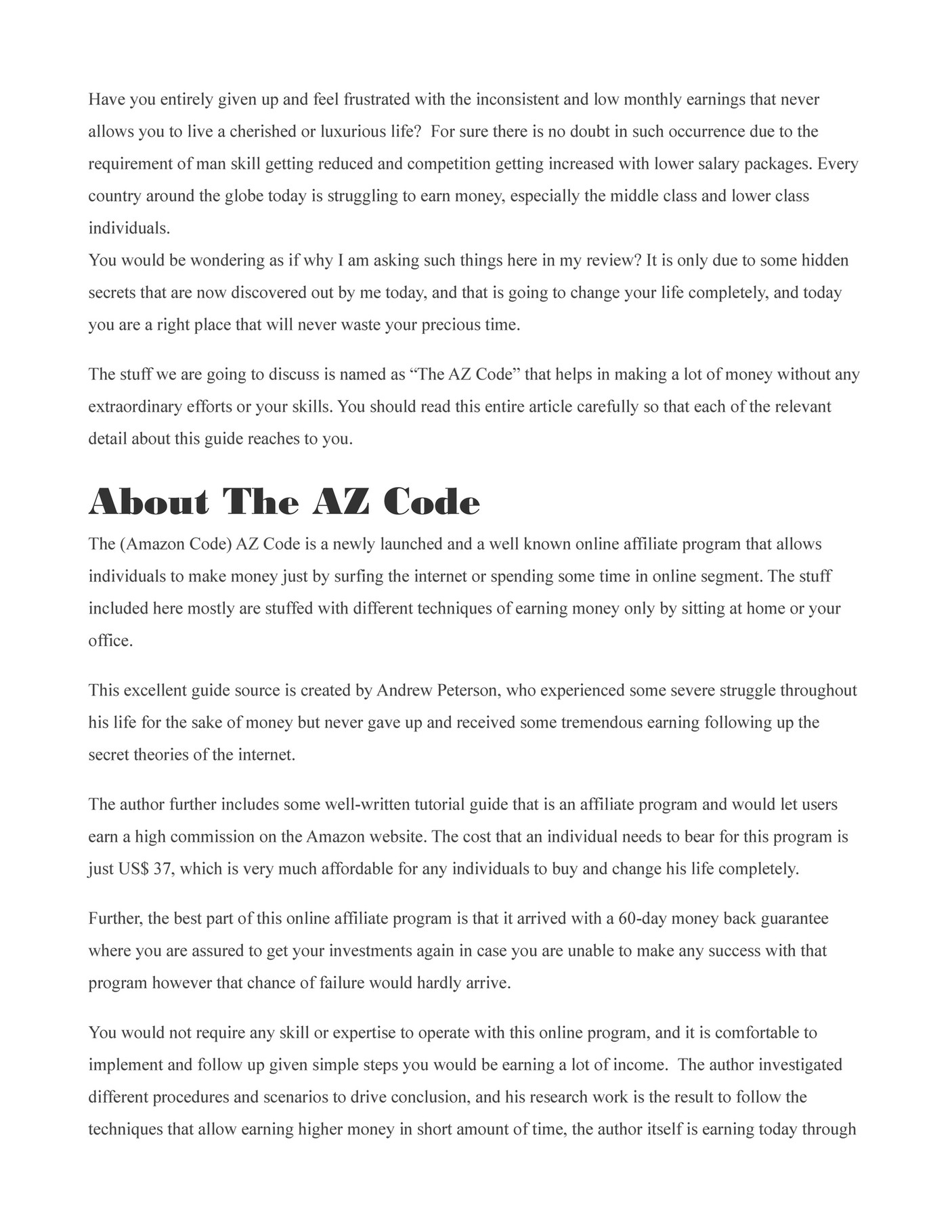 Have you entirely given up and feel frustrated with the inconsistent and low monthly earnings that never allows you to live a cherished or luxurious life?  For sure there is no doubt in such occurrence due to the requirement of man skill getting reduced and competition getting increased with lower salary packages. Every country around the globe today is struggling to earn money, especially the middle class and lower class individuals.
You would be wondering as if why I am asking such things here in my review? It is only due to some hidden secrets that are now discovered out by me today, and that is going to change your life completely, and today you are a right place that will never waste your precious time.

The stuff we are going to discuss is named as “The AZ Code” that helps in making a lot of money without any extraordinary efforts or your skills. You should read this entire article carefully so that each of the relevant detail about this guide reaches to you.

About The AZ Code

The (Amazon Code) AZ Code is a newly launched and a well known online affiliate program that allows individuals to make money just by surfing the internet or spending some time in online segment. The stuff included here mostly are stuffed with different techniques of earning money only by sitting at home or your office.

This excellent guide source is created by Andrew Peterson, who experienced some severe struggle throughout his life for the sake of money but never gave up and received some tremendous earning following up the secret theories of the internet.

The author further includes some well-written tutorial guide that is an affiliate program and would let users earn a high commission on the Amazon website. The cost that an individual needs to bear for this program is just US$ 37, which is very much affordable for any individuals to buy and change his life completely.

Further, the best part of this online affiliate program is that it arrived with a 60-day money back guarantee where you are assured to get your investments again in case you are unable to make any success with that program however that chance of failure would hardly arrive.

You would not require any skill or expertise to operate with this online program, and it is comfortable to implement and follow up given simple steps you would be earning a lot of income.  The author investigated different procedures and scenarios to drive conclusion, and his research work is the result to follow the techniques that allow earning higher money in short amount of time, the author itself is earning today through